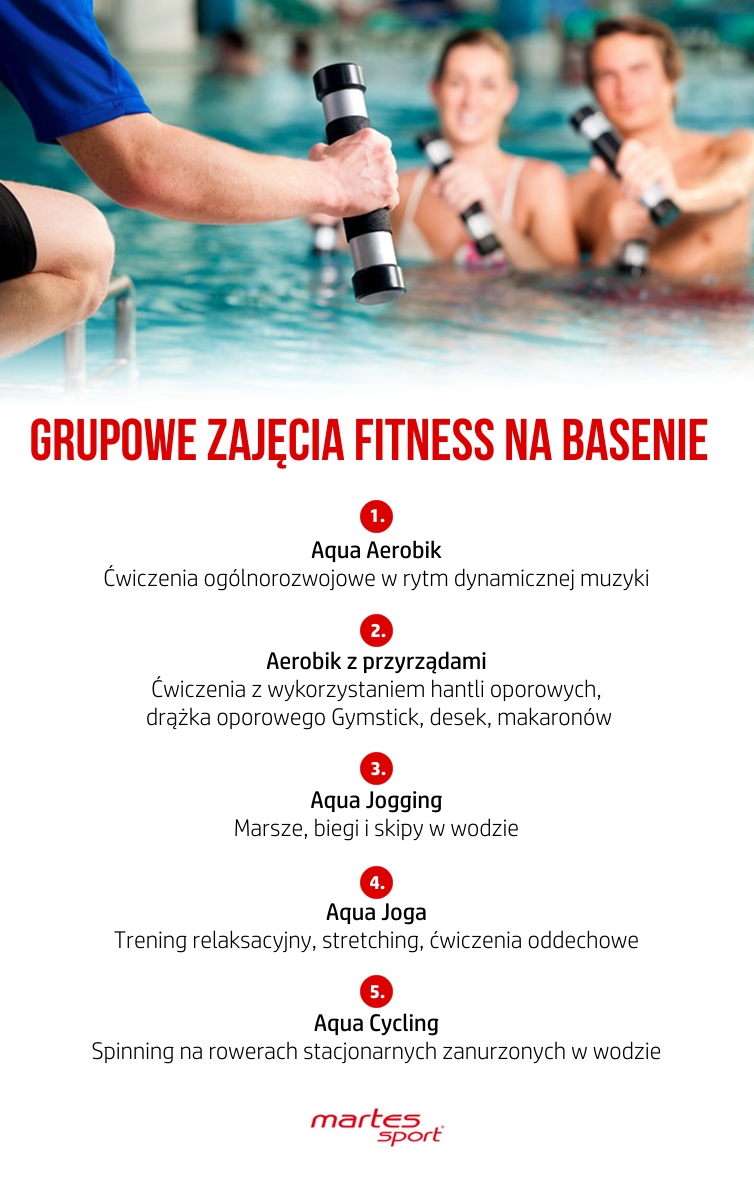 GRUPOWE ZAJĘCIA FITNESS NA BASENIE

1.
Aqua Aerobik
Ćwiczenia ogólnorozwojowe w rytm dynamicznej muzyki

2.
Aerobik z przyrządami
Ćwiczenia z wykorzystaniem hantli oporowych, drążka oporowego Gymstick, desek, makaronów

3.
Aqua Jogging
Marsze, biegi i skipy w wodzie

4.
Aqua Joga
Trening relaksacyjny, stretching, ćwiczenia oddechowe

5.
Aqua Cycling
Spinning na rowerach stacjonarnych zanurzonych w wodzie

martes sport